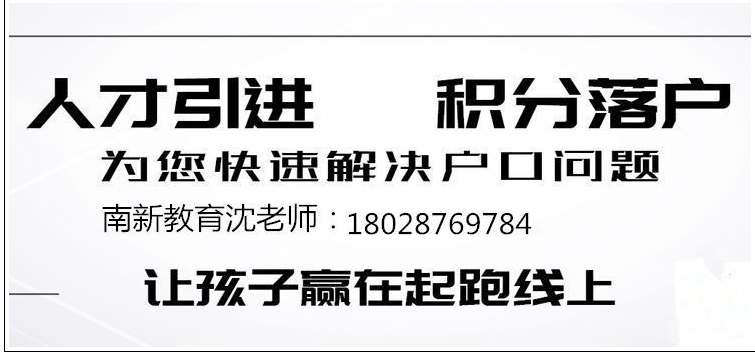 人才引进　　积分落户

为您快速解决户口问题

南新教育沈老师：18028769784

让孩子赢在起跑线上